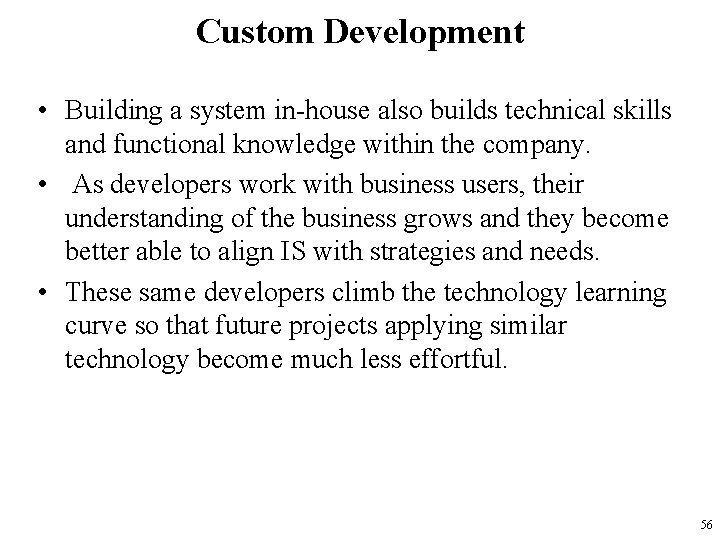 Custom Development

• Building a system in-house also builds technical skills and functional knowledge within the company.

• As developers work with business users, their understanding of the business grows and they become better able to align IS with strategies and needs.

• These same developers climb the technology learning curve so that future projects applying similar technology become much less effortful.

56